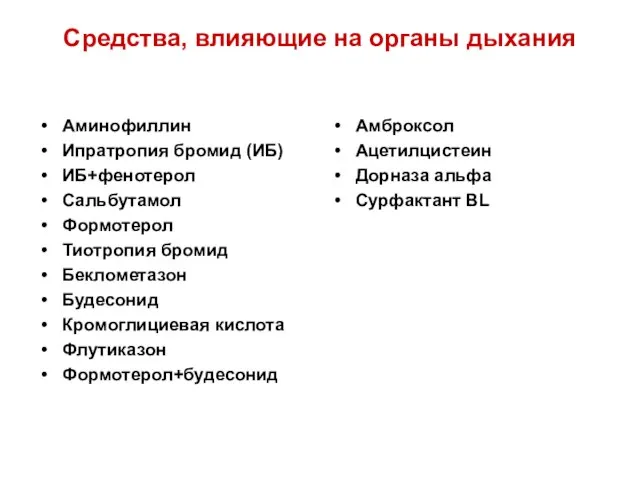 Средства, влияющие на органы дыхания

• Аминофиллин
• Ипратропия бромид (ИБ)
• ИБ+фенотерол
• Сальбутамол
• Формотерол
• Тиотропия бромид
• Беклометазон
• Будесонид
• Кромоглициевая кислота
• Флутиказон
• Формотерол+будесонид

• Амброксол
• Ацетилцистеин
• Дорназа альфа
• Сурфактант BL